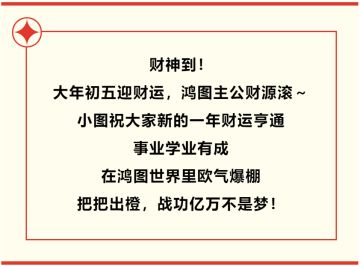 财神到！
大年初五迎财运，鸿图主公财源滚~
小图祝大家新的一年财运亨通
事业学业有成
在鸿图世界里欧气爆棚
把把出橙，战功亿万不是梦！